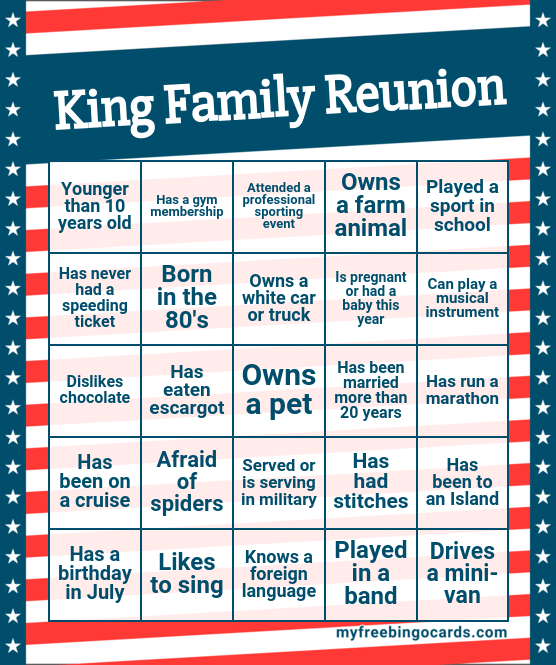 King Family Reunion

| Younger than 10 years old | Has a gym membership | Attended a professional sporting event | Owns a farm animal | Played a sport in school |
|---|---|---|---|---|
| Has never had a speeding ticket | Born in the 80's | Owns a white car or truck | Is pregnant or had a baby this year | Can play a musical instrument |
| Dislikes chocolate | Has eaten escargot | Owns a pet | Has been married more than 20 years | Has run a marathon |
| Has been on a cruise | Afraid of spiders | Served or is serving in military | Has had stitches | Has been to an Island |
| Has a birthday in July | Likes to sing | Knows a foreign language | Played in a band | Drives a mini-van |

myfreebingocards.com